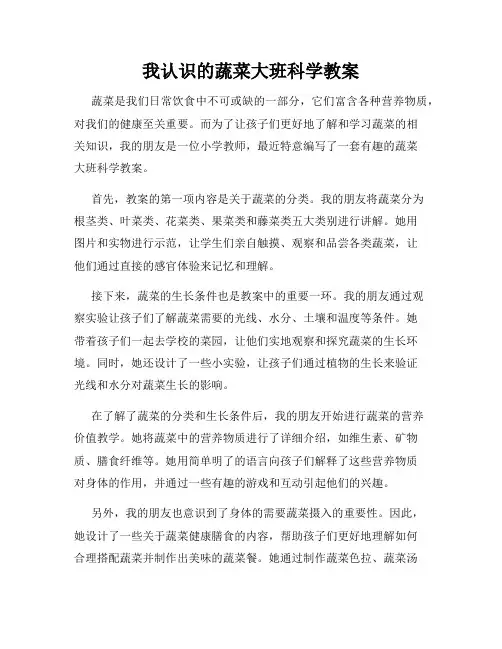 我认识的蔬菜大班科学教案

蔬菜是我们日常饮食中不可或缺的一部分，它们富含各种营养物质，对我们的健康至关重要。而为了让孩子们更好地了解和学习蔬菜的相关知识，我的朋友是一位小学教师，最近特意编写了一套有趣的蔬菜大班科学教案。

首先，教案的第一项内容是关于蔬菜的分类。我的朋友将蔬菜分为根茎类、叶菜类、花菜类、果菜类和藤菜类五大类别进行讲解。她用图片和实物进行示范，让学生们亲自触摸、观察和品尝各类蔬菜，让他们通过直接的感官体验来记忆和理解。

接下来，蔬菜的生长条件也是教案中的重要一环。我的朋友通过观察实验让孩子们了解蔬菜需要的光线、水分、土壤和温度等条件。她带着孩子们一起去学校的菜园，让他们实地观察和探究蔬菜的生长环境。同时，她还设计了一些小实验，让孩子们通过植物的生长来验证光线和水分对蔬菜生长的影响。

在了解了蔬菜的分类和生长条件后，我的朋友开始进行蔬菜的营养价值教学。她将蔬菜中的营养物质进行了详细介绍，如维生素、矿物质、膳食纤维等。她用简单明了的语言向孩子们解释了这些营养物质对身体的作用，并通过一些有趣的游戏和互动引起他们的兴趣。

另外，我的朋友也意识到了身体的需要蔬菜摄入的重要性。因此，她设计了一些关于蔬菜健康膳食的内容，帮助孩子们更好地理解如何合理搭配蔬菜并制作出美味的蔬菜餐。她通过制作蔬菜色拉、蔬菜汤